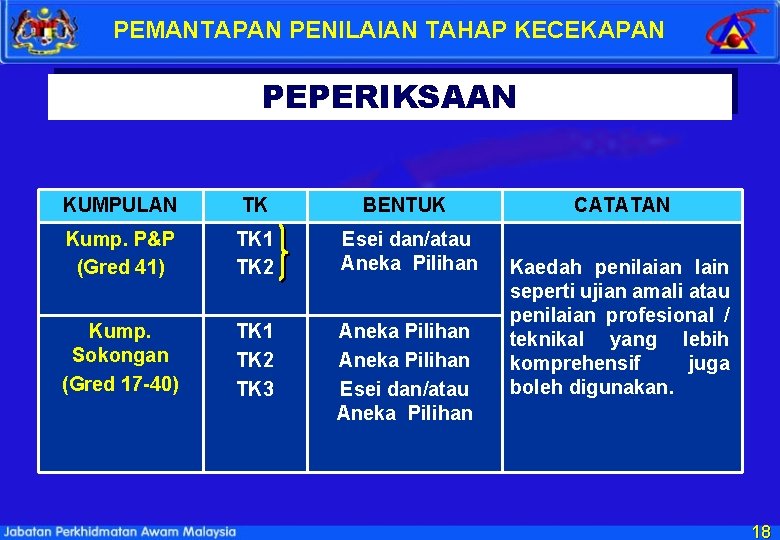 PEMANTAPAN PENILAIAN TAHAP KECEKAPAN

PEPERIKSAAN

| KUMPULAN | TK | BENTUK | CATATAN |
|---|---|---|---|
| Kump. P&P (Gred 41) | TK1 TK2 | Esei dan/atau Aneka Pilihan | Kaedah penilaian lain seperti ujian amali atau penilaian profesional / teknikal yang lebih komprehensif juga boleh digunakan. |
| Kump. Sokongan (Gred 17-40) | TK1 TK2 TK3 | Aneka Pilihan Aneka Pilihan Esei dan/atau Aneka Pilihan | |

Jabatan Perkhidmatan Awam Malaysia

18